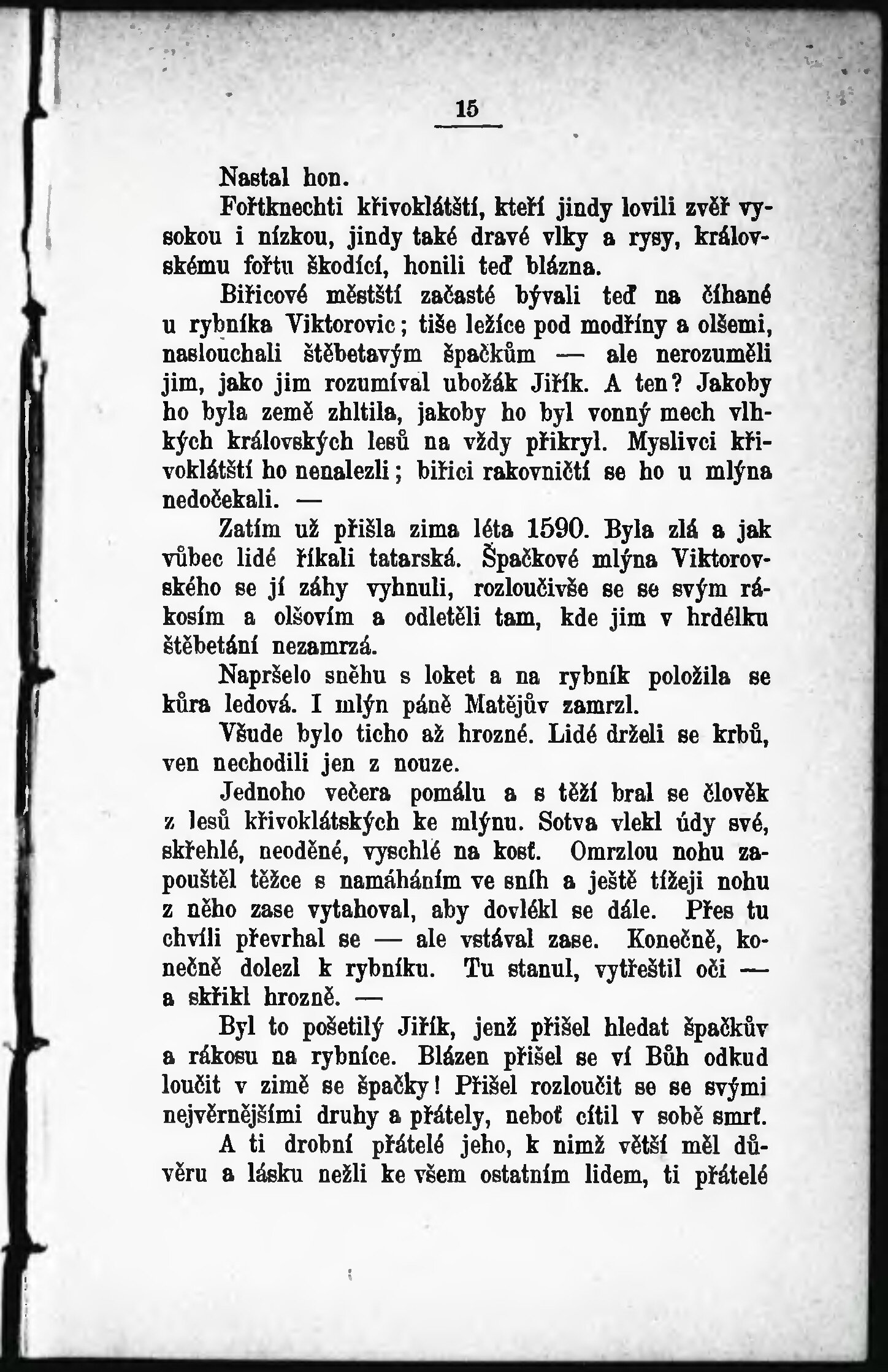 15

Nastal hon.

Fořtknechti křivoklátští, kteří jindy lovili zvěř vysokou i nízkou, jindy také dravé vlky a rysy, královskému fořtu škodící, honili teď blázna.

Biřicové městští začasté bývali teď na číhané u rybníka Viktorovic; tiše ležíce pod modříny a olšemi, naslouchali štěbetavým špačkům — ale nerozuměli jim, jako jim rozumíval ubožák Jiřík. A ten? Jakoby ho byla země zhltila, jakoby ho byl vonný mech vlhkých královských lesů na vždy přikryl. Myslivci křivoklátští ho nenalezli; biřici rakovničtí se ho u mlýna nedočekali. —

Zatím už přišla zima léta 1590. Byla zlá a jak vůbec lidé říkali tatarská. Špačkové mlýna Viktorovského se jí záhy vyhnuli, rozloučivše se se svým rákosím a olšovím a odletěli tam, kde jim v hrdélku štěbetání nezamrzá.

Napršelo sněhu s loket a na rybník položila se kůra ledová. I mlýn páně Matějův zamrzl.

Všude bylo ticho až hrozné. Lidé drželi se krbů, ven nechodili jen z nouze.

Jednoho večera pomálu a s těží bral se člověk z lesů křivoklátských ke mlýnu. Sotva vlekl údy své, skřehlé, neoděné, vyschlé na kosť. Omrzlou nohu zapouštěl těžce s namáháním ve sníh a ještě tížeji nohu z něho zase vytahoval, aby dovlékl se dále. Přes tu chvíli převrhal se — ale vstával zase. Konečně, konečně dolezl k rybníku. Tu stanul, vytřeštil oči — a skřikl hrozně. —

Byl to pošetilý Jiřík, jenž přišel hledat špačkův a rákosu na rybníce. Blázen přišel se ví Bůh odkud loučit v zimě se špačky! Přišel rozloučit se se svými nejvěrnějšími druhy a přátely, neboť cítil v sobě smrť.

A ti drobní přátelé jeho, k nimž větší měl důvěru a lásku nežli ke všem ostatním lidem, ti přátelé